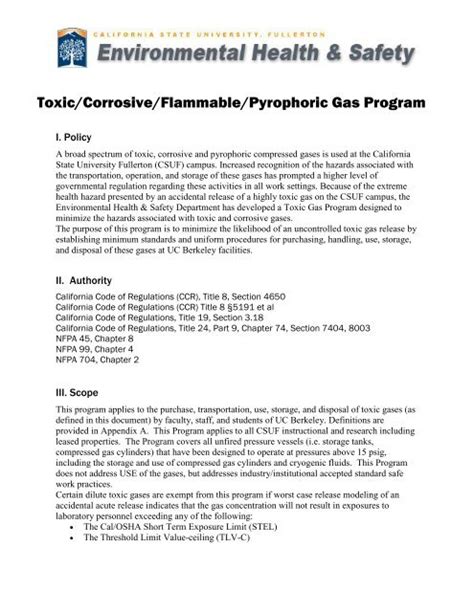 CALIFORNIA STATE UNIVERSITY, FULLERTON
Environmental Health & Safety

Toxic/Corrosive/Flammable/Pyrophoric Gas Program

I. Policy

A broad spectrum of toxic, corrosive and pyrophoric compressed gases is used at the California State University Fullerton (CSUF) campus. Increased recognition of the hazards associated with the transportation, operation, and storage of these gases has prompted a higher level of governmental regulation regarding these activities in all work settings. Because of the extreme health hazard presented by an accidental release of a highly toxic gas on the CSUF campus, the Environmental Health & Safety Department has developed a Toxic Gas Program designed to minimize the hazards associated with toxic and corrosive gases.
The purpose of this program is to minimize the likelihood of an uncontrolled toxic gas release by establishing minimum standards and uniform procedures for purchasing, handling, use, storage, and disposal of these gases at UC Berkeley facilities.

II. Authority

California Code of Regulations (CCR), Title 8, Section 4650
California Code of Regulations (CCR) Title 8 §5191 et al
California Code of Regulations, Title 19, Section 3.18
California Code of Regulations, Title 24, Part 9, Chapter 74, Section 7404, 8003
NFPA 45, Chapter 8
NFPA 99, Chapter 4
NFPA 704, Chapter 2

III. Scope

This program applies to the purchase, transportation, use, storage, and disposal of toxic gases (as defined in this document) by faculty, staff, and students of UC Berkeley. Definitions are provided in Appendix A. This Program applies to all CSUF instructional and research including leased properties. The Program covers all unfired pressure vessels (i.e. storage tanks, compressed gas cylinders) that have been designed to operate at pressures above 15 psig, including the storage and use of compressed gas cylinders and cryogenic fluids. This Program does not address USE of the gases, but addresses industry/institutional accepted standard safe work practices.
Certain dilute toxic gases are exempt from this program if worst case release modeling of an accidental acute release indicates that the gas concentration will not result in exposures to laboratory personnel exceeding any of the following:
• The Cal/OSHA Short Term Exposure Limit (STEL)
• The Threshold Limit Value-ceiling (TLV-C)